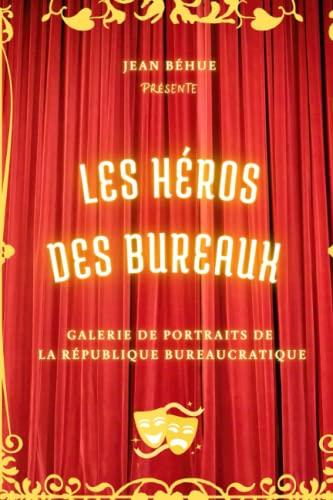 JEAN BÉHUE
PRÉSENTE

LES HÉROS DES BUREAUX

GALERIE DE PORTRAITS DE LA RÉPUBLIQUE BUREAUCRATIQUE